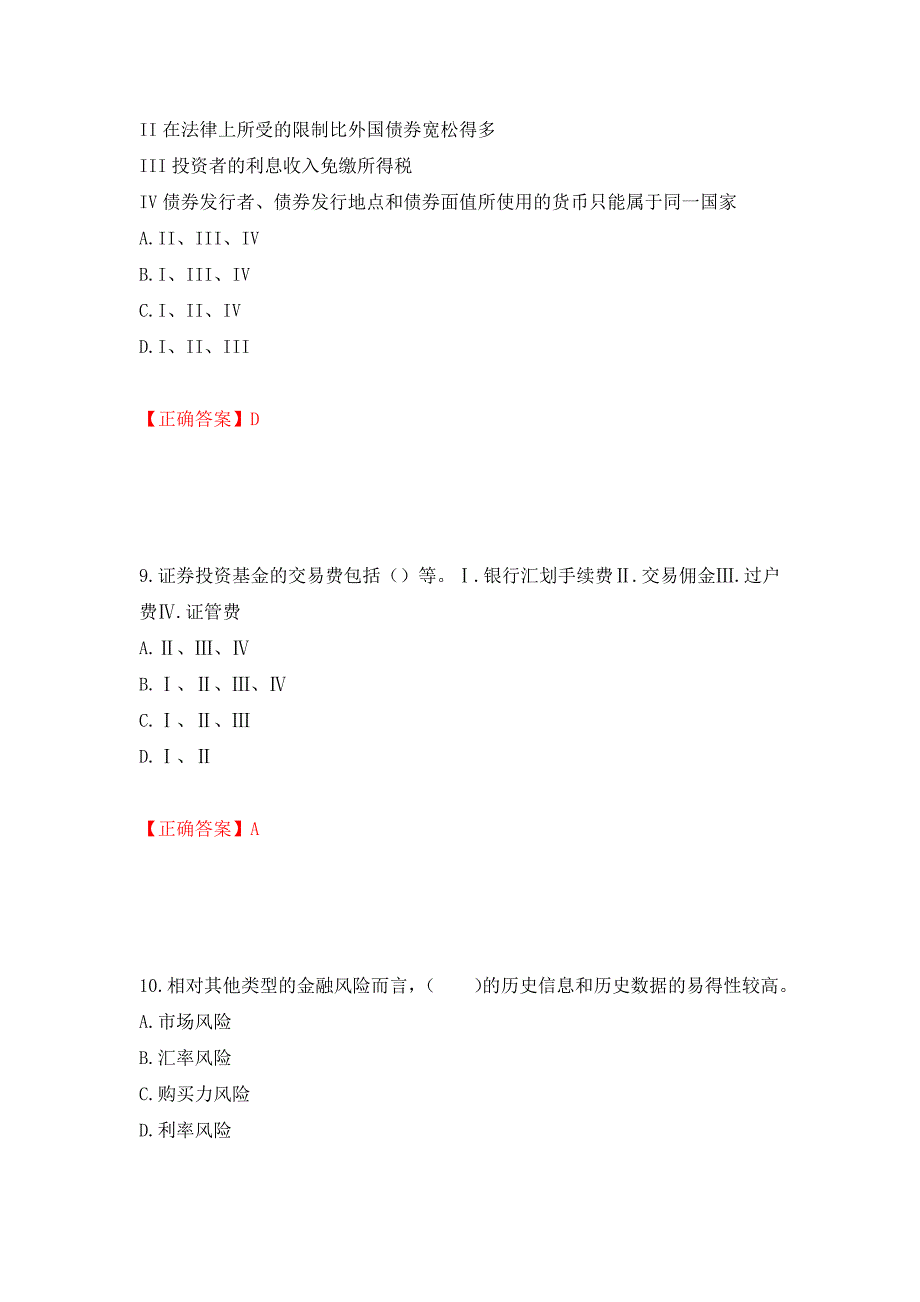 II 在法律上所受的限制比外国债券宽松得多
III 投资者的利息收入免缴所得税
IV 债券发行者、债券发行地点和债券面值所使用的货币只能属于同一国家
A. II、III、IV
B. I、III、IV
C. I、II、IV
D. I、II、III

【正确答案】D

9. 证券投资基金的交易费包括（）等。Ⅰ. 银行汇划手续费Ⅱ. 交易佣金Ⅲ. 过户费Ⅳ. 证管费
A. Ⅱ、Ⅲ、Ⅳ
B. Ⅰ、Ⅱ、Ⅲ、Ⅳ
C. Ⅰ、Ⅱ、Ⅲ
D. Ⅰ、Ⅱ

【正确答案】A

10. 相对其他类型的金融风险而言，（　　）的历史信息和历史数据的易得性较高。
A. 市场风险
B. 汇率风险
C. 购买力风险
D. 利率风险